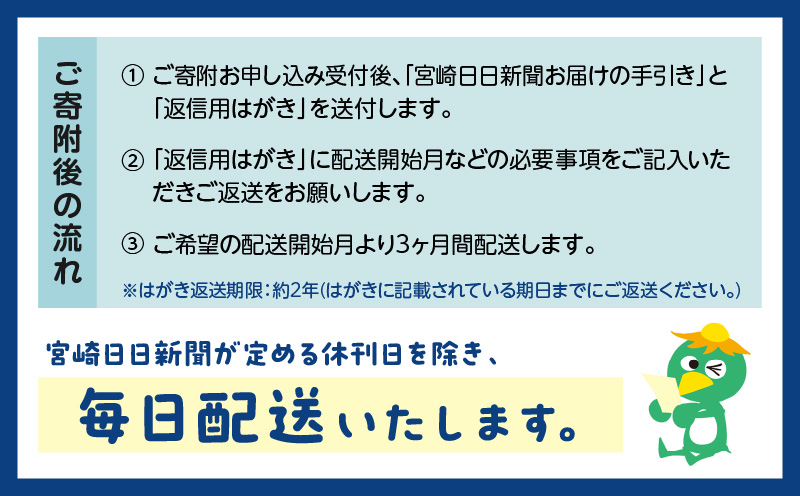 ご寄附後の流れ

① ご寄附お申し込み受付後、「宮崎日日新聞お届けの手引き」と「返信用はがき」を送付します。

② 「返信用はがき」に配送開始月などの必要事項をご記入いただきご返送をお願いします。

③ ご希望の配送開始月より3ヶ月間配送します。

※はがき返送期限：約2年（はがきに記載されている期日までにご返送ください。）

宮崎日日新聞が定める休刊日を除き、

毎日配送いたします。